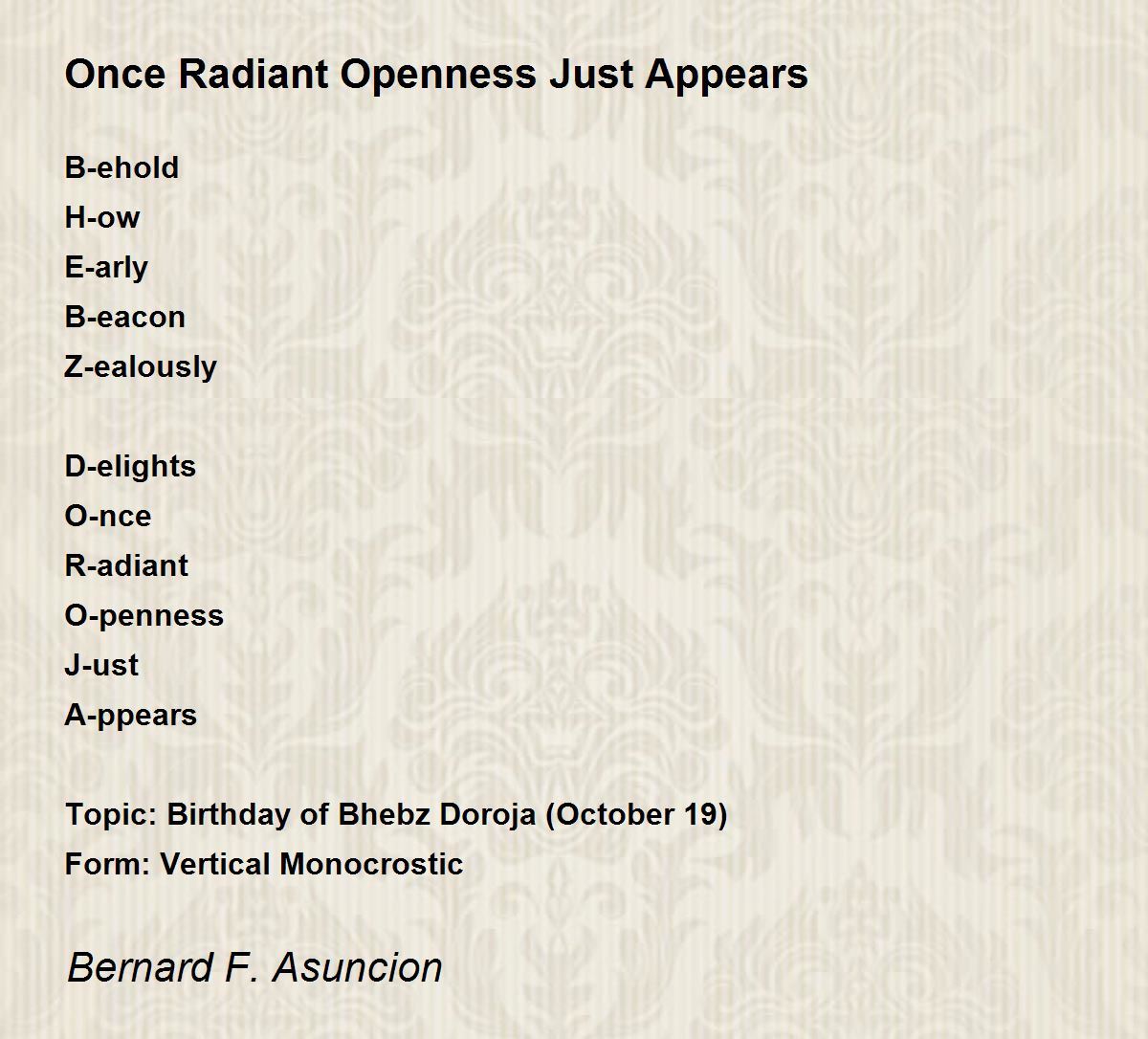 Once Radiant Openness Just Appears

B-ehold
H-ow
E-arly
B-eacon
Z-ealously

D-elights
O-nce
R-adiant
O-penness
J-ust
A-ppears

Topic: Birthday of Bhebz Doroja (October 19)
Form: Vertical Monocrostic

Bernard F. Asuncion